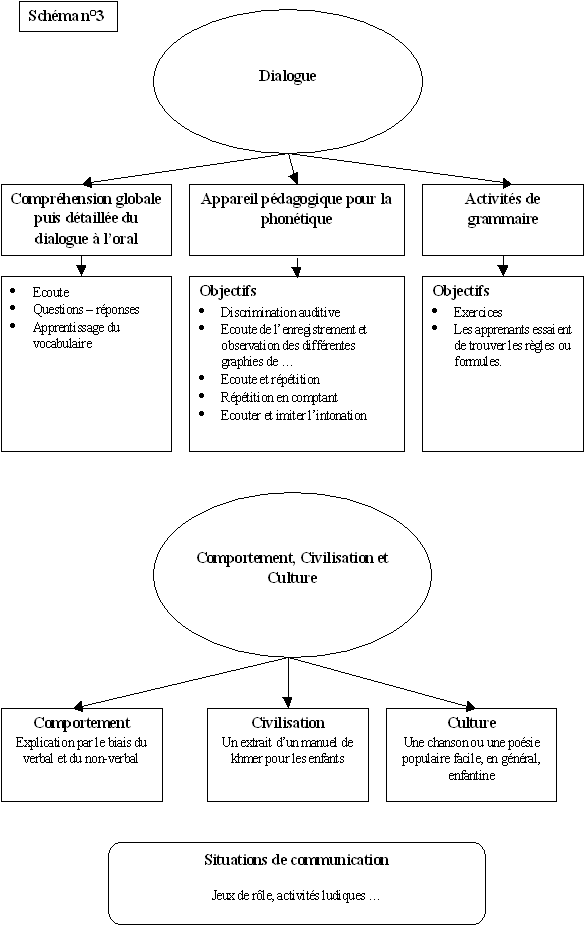 Schéma n°3

Dialogue

Compréhension globale puis détaillée du dialogue à l'oral

Appareil pédagogique pour la phonétique

Activités de grammaire

- Ecoute
- Questions – réponses
- Apprentissage du vocabulaire

Objectifs
- Discrimination auditive
- Ecoute de l'enregistrement et observation des différentes graphies de …
- Ecoute et répétition
- Répétition en comptant
- Ecouter et imiter l'intonation

Objectifs
- Exercices
- Les apprenants essaient de trouver les règles ou formules.

Comportement, Civilisation et Culture

Comportement
Explication par le biais du verbal et du non-verbal

Civilisation
Un extrait d'un manuel de khmer pour les enfants

Culture
Une chanson ou une poésie populaire facile, en général, enfantine

Situations de communication

Jeux de rôle, activités ludiques …